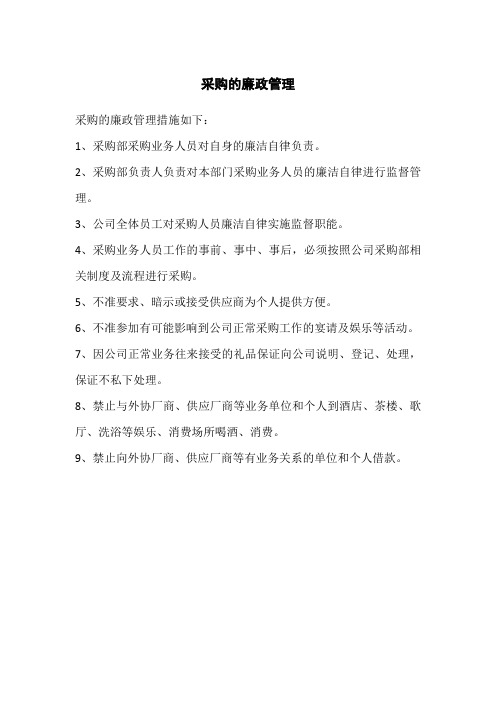 采购的廉政管理

采购的廉政管理措施如下：

1、采购部采购业务人员对自身的廉洁自律负责。

2、采购部负责人负责对本部门采购业务人员的廉洁自律进行监督管理。

3、公司全体员工对采购人员廉洁自律实施监督职能。

4、采购业务人员工作的事前、事中、事后，必须按照公司采购部相关制度及流程进行采购。

5、不准要求、暗示或接受供应商为个人提供方便。

6、不准参加有可能影响到公司正常采购工作的宴请及娱乐等活动。

7、因公司正常业务往来接受的礼品保证向公司说明、登记、处理，保证不私下处理。

8、禁止与外协厂商、供应厂商等业务单位和个人到酒店、茶楼、歌厅、洗浴等娱乐、消费场所喝酒、消费。

9、禁止向外协厂商、供应厂商等有业务关系的单位和个人借款。